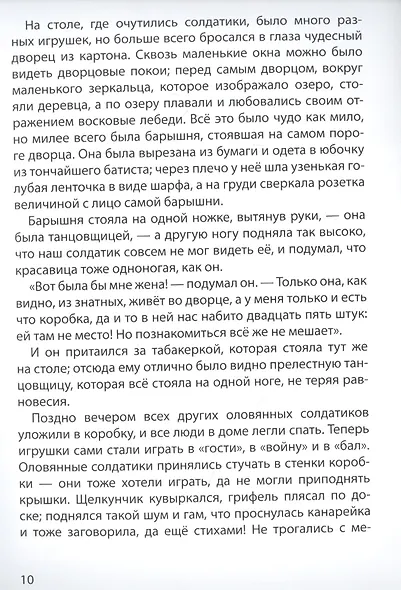 На столе, где очутились солдатики, было много разных игрушек, но больше всего бросался в глаза чудесный дворец из картона. Сквозь маленькие окна можно было видеть дворцовые покои; перед самым дворцом, вокруг маленького зеркальца, которое изображало озеро, стояли деревца, а по озеру плавали и любовались своим отражением восковые лебеди. Всё это было чудо как мило, но милее всего была барышня, стоявшая на самом пороге дворца. Она была вырезана из бумаги и одета в юбочку из тончайшего батиста; через плечо у неё шла узенькая голубая ленточка в виде шарфа, а на груди сверкала розетка величиной с лицо самой барышни.

Барышня стояла на одной ножке, вытянув руки, — она была танцовщицей, — а другую ногу подняла так высоко, что наш солдатик совсем не мог видеть её, и подумал, что красавица тоже одноногая, как он.

«Вот была бы мне жена! — подумал он. — Только она, как видно, из знатных, живёт во дворце, а у меня только и есть что коробка, да и то в ней нас набито двадцать пять штук: ей там не место! Но познакомиться всё же не мешает».

И он притаился за табакеркой, которая стояла тут же на столе; отсюда ему отлично было видно прелестную танцовщицу, которая всё стояла на одной ноге, не теряя равновесия.

Поздно вечером всех других оловянных солдатиков уложили в коробку, и все люди в доме легли спать. Теперь игрушки сами стали играть в «гости», в «войну» и в «бал». Оловянные солдатики принялись стучать в стенки коробки — они тоже хотели играть, да не могли приподнять крышки. Щелкунчик кувыркался, грифель плясал по доске; поднялся такой шум и гам, что проснулась канарейка и тоже заговорила, да ещё стихами! Не трогались с ме-

10